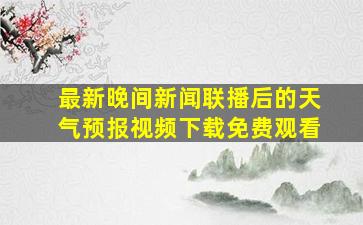 最新晚间新闻联播后的天气预报视频下载免费观看